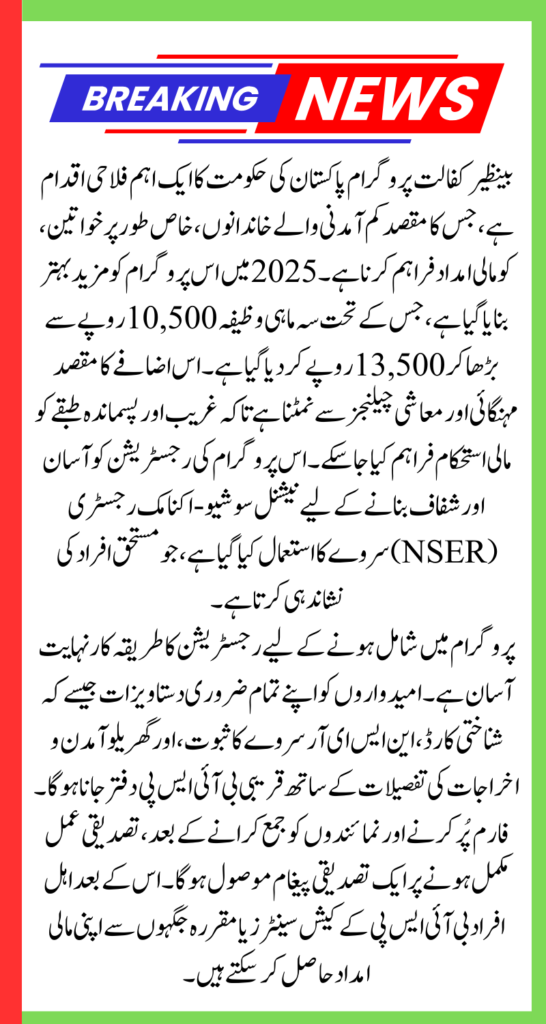 BREAKING NEWS

بینظیر کفالت پروگرام پاکستان کی حکومت کا ایک اہم فلاحی اقدام ہے، جس کا مقصد کم آمدنی والے خاندانوں، خاص طور پر خواتین، کو مالی امداد فراہم کرنا ہے۔ 2025 میں اس پروگرام کو مزید بہتر بنایا گیا ہے، جس کے تحت سہ ماہی وظیفہ 10,500 روپے سے بڑھا کر 13,500 روپے کر دیا گیا ہے۔ اس اضافے کا مقصد مہنگائی اور معاشی چیلنجز سے نمٹنا ہے تاکہ غریب اور پسماندہ طبقے کو مالی استحکام فراہم کیا جا سکے۔ اس پروگرام کی رجسٹریشن کو آسان اور شفاف بنانے کے لیے نیشنل سوشیو-اکنامک رجسٹری (NSER) سروے کا استعمال کیا گیا ہے، جو مستحق افراد کی نشاندہی کرتا ہے۔

پروگرام میں شامل ہونے کے لیے رجسٹریشن کا طریقہ کار نہایت آسان ہے۔ امیدواروں کو اپنے تمام ضروری دستاویزات جیسے کہ شناختی کارڈ، این ایس ای آر سروے کا ثبوت، اور گھریلو آمدن و اخراجات کی تفصیلات کے ساتھ قریبی بی آئی ایس پی دفتر جانا ہوگا۔ فارم پُر کرنے اور نمائندوں کو جمع کرانے کے بعد، تصدیقی عمل مکمل ہونے پر ایک تصدیقی پیغام موصول ہوگا۔ اس کے بعد اہل افراد بی آئی ایس پی کے کیش سینٹرز یا مقررہ جگہوں سے اپنی مالی امداد حاصل کر سکتے ہیں۔